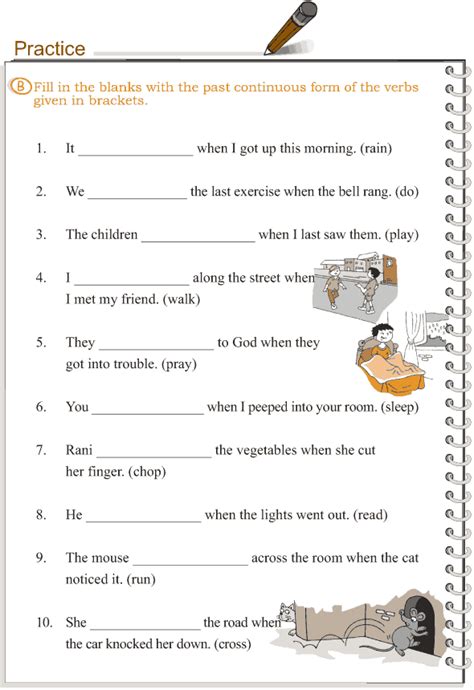 Practice

B Fill in the blanks with the past continuous form of the verbs given in brackets.

1. It ________________ when I got up this morning. (rain)

2. We ______________ the last exercise when the bell rang. (do)

3. The children ________________ when I last saw them. (play)

4. I ________________ along the street when I met my friend. (walk)

5. They ________________ to God when they got into trouble. (pray)

6. You ________________ when I peeped into your room. (sleep)

7. Rani ________________ the vegetables when she cut her finger. (chop)

8. He ________________ when the lights went out. (read)

9. The mouse ________________ across the room when the cat noticed it. (run)

10. She ________________ the road when the car knocked her down. (cross)